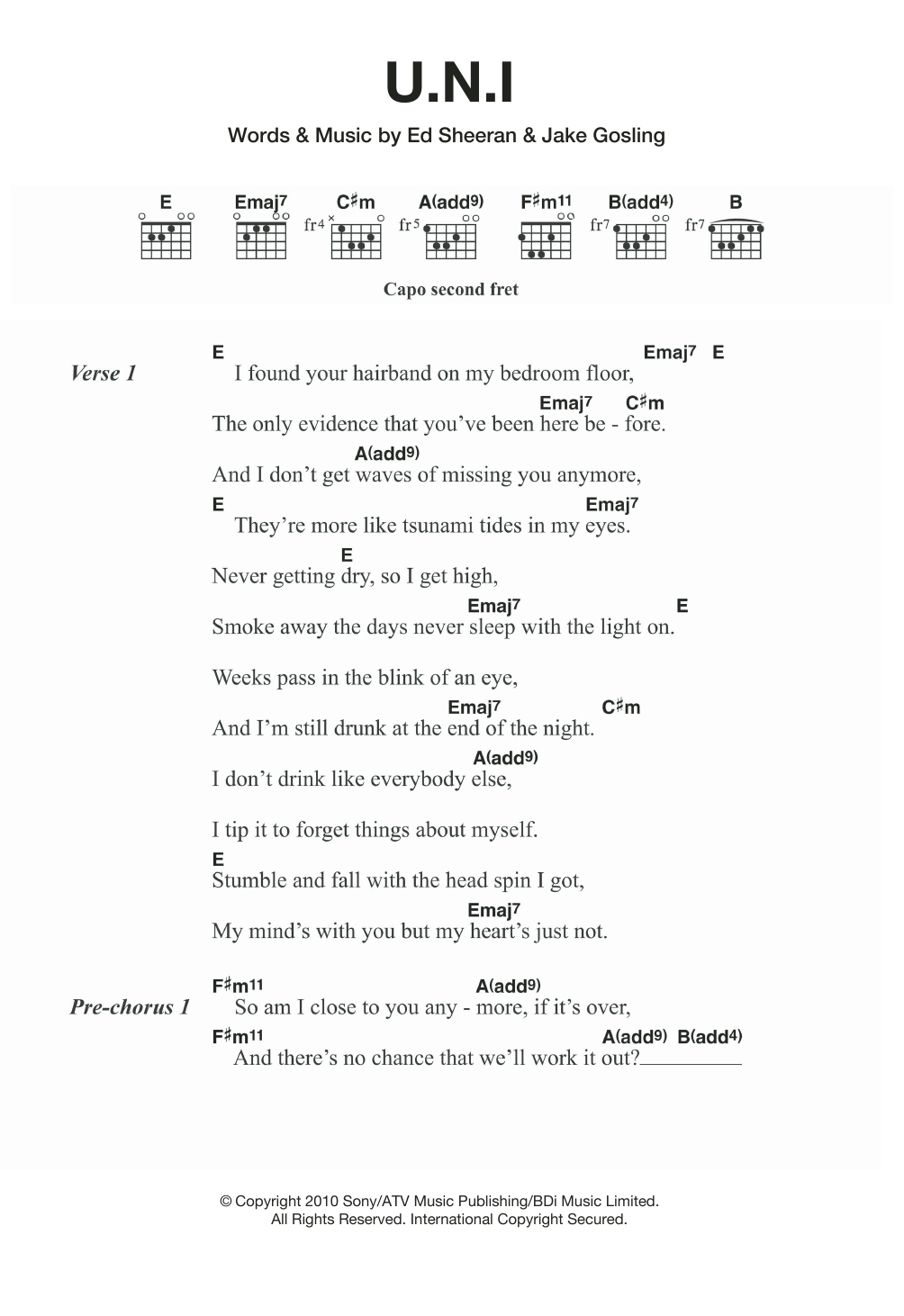 U.N.I

Words & Music by Ed Sheeran & Jake Gosling

E Emaj7 C♯m A(add9) F♯m11 B(add4) B

fr4 fr5 fr7 fr7

Capo second fret

Verse 1

E Emaj7 E
I found your hairband on my bedroom floor,
Emaj7 C♯m
The only evidence that you've been here be - fore.
A(add9)
And I don't get waves of missing you anymore,
E Emaj7
They're more like tsunami tides in my eyes.
E
Never getting dry, so I get high,
Emaj7 E
Smoke away the days never sleep with the light on.

Weeks pass in the blink of an eye,
Emaj7 C♯m
And I'm still drunk at the end of the night.
A(add9)
I don't drink like everybody else,

I tip it to forget things about myself.
E
Stumble and fall with the head spin I got,
Emaj7
My mind's with you but my heart's just not.

Pre-chorus 1

F♯m11 A(add9)
So am I close to you any - more, if it's over,
F♯m11 A(add9) B(add4)
And there's no chance that we'll work it out?

© Copyright 2010 Sony/ATV Music Publishing/BDi Music Limited.
All Rights Reserved. International Copyright Secured.